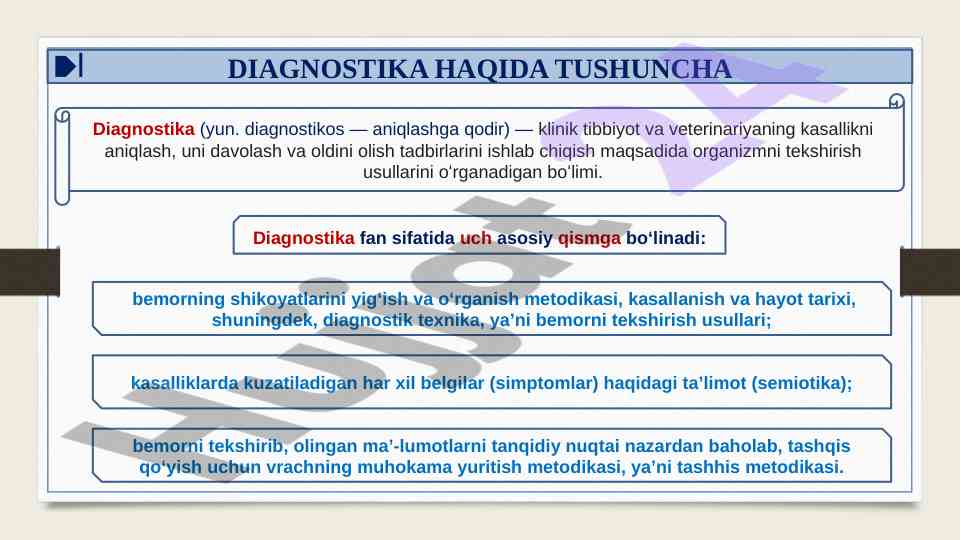 DIAGNOSTIKA HAQIDA TUSHUNCHA

Diagnostika (yun. diagnostikos — aniqlashga qodir) — klinik tibbiyot va veterinariyaning kasallikni aniqlash, uni davolash va oldini olish tadbirlarini ishlab chiqish maqsadida organizmni tekshirish usullarini o‘rganadigan bo‘limi.

Diagnostika fan sifatida uch asosiy qismga bo‘linadi:

bemorning shikoyatlarini yig‘ish va o‘rganish metodikasi, kasallanish va hayot tarixi, shuningdek, diagnostik texnika, ya’ni bemorni tekshirish usullari;

kasalliklarda kuzatiladigan har xil belgilar (simptomlar) haqidagi ta’limot (semiotika);

bemorni tekshirib, olingan ma’-lumotlarni tanqidiy nuqtai nazardan baholab, tashqis qo‘yish uchun vrachning muhokama yuritish metodikasi, ya’ni tashhis metodikasi.

Hujjat